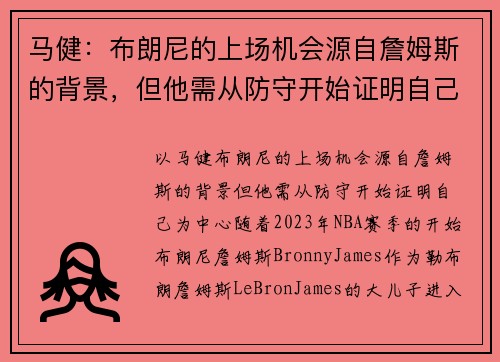 马健：布朗尼的上场机会源自詹姆斯的背景，但他需从防守开始证明自己

以马健布朗尼的上场机会源自詹姆斯的背景但他需从防守开始证明自己为中心随着2023年NBA赛季的开始布朗尼詹姆斯BronnyJames作为勒布朗詹姆斯LeBronJames的大儿子进入